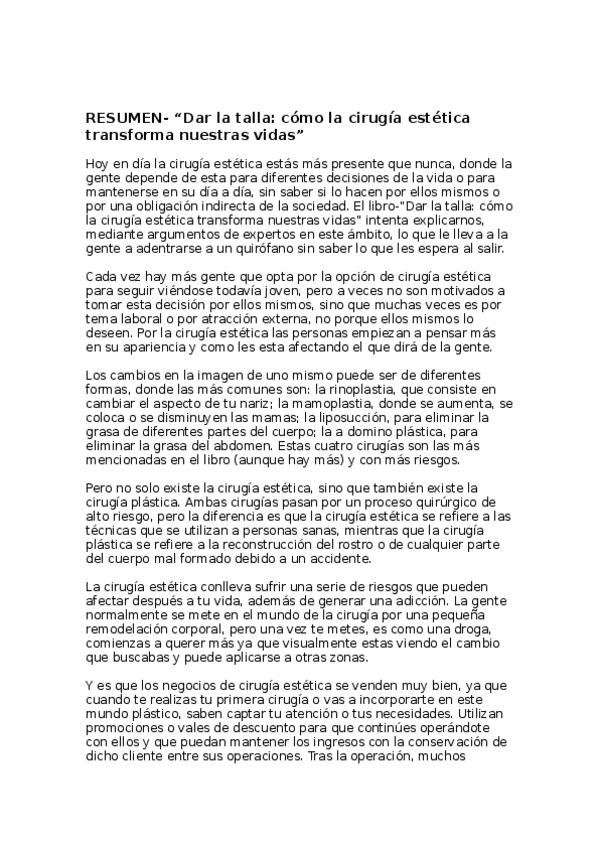 RESUMEN- “Dar la talla: cómo la cirugía estética transforma nuestras vidas”

Hoy en día la cirugía estética estás más presente que nunca, donde la gente depende de esta para diferentes decisiones de la vida o para mantenerse en su día a día, sin saber si lo hacen por ellos mismos o por una obligación indirecta de la sociedad. El libro-"Dar la talla: cómo la cirugía estética transforma nuestras vidas" intenta explicarnos, mediante argumentos de expertos en este ámbito, lo que le lleva a la gente a adentrarse a un quirófano sin saber lo que les espera al salir.

Cada vez hay más gente que opta por la opción de cirugía estética para seguir viéndose todavía joven, pero a veces no son motivados a tomar esta decisión por ellos mismos, sino que muchas veces es por tema laboral o por atracción externa, no porque ellos mismos lo deseen. Por la cirugía estética las personas empiezan a pensar más en su apariencia y como les esta afectando el que dirá de la gente.

Los cambios en la imagen de uno mismo puede ser de diferentes formas, donde las más comunes son: la rinoplastia, que consiste en cambiar el aspecto de tu nariz; la mamoplastia, donde se aumenta, se coloca o se disminuyen las mamas; la liposucción, para eliminar la grasa de diferentes partes del cuerpo; la a domino plástica, para eliminar la grasa del abdomen. Estas cuatro cirugías son las más mencionadas en el libro (aunque hay más) y con más riesgos.

Pero no solo existe la cirugía estética, sino que también existe la cirugía plástica. Ambas cirugías pasan por un proceso quirúrgico de alto riesgo, pero la diferencia es que la cirugía estética se refiere a las técnicas que se utilizan a personas sanas, mientras que la cirugía plástica se refiere a la reconstrucción del rostro o de cualquier parte del cuerpo mal formado debido a un accidente.

La cirugía estética conlleva sufrir una serie de riesgos que pueden afectar después a tu vida, además de generar una adicción. La gente normalmente se mete en el mundo de la cirugía por una pequeña remodelación corporal, pero una vez te metes, es como una droga, comienzas a querer más ya que visualmente estas viendo el cambio que buscabas y puede aplicarse a otras zonas.

Y es que los negocios de cirugía estética se venden muy bien, ya que cuando te realizas tu primera cirugía o vas a incorporarte en este mundo plástico, saben captar tu atención o tus necesidades. Utilizan promociones o vales de descuento para que continúes operándote con ellos y que puedan mantener los ingresos con la conservación de dicho cliente entre sus operaciones. Tras la operación, muchos